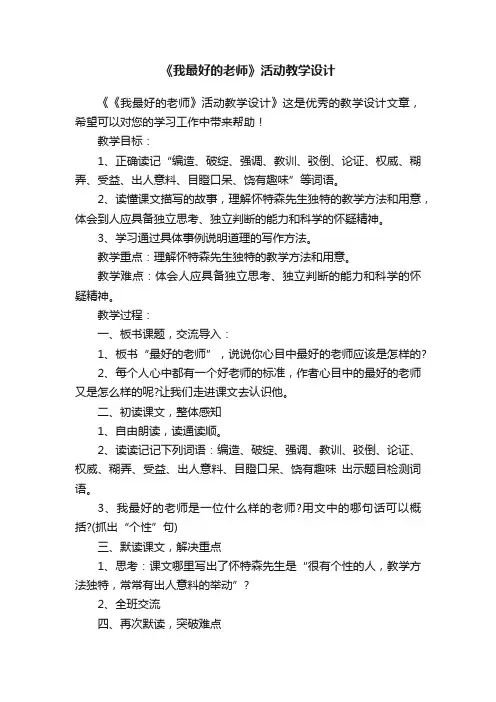 《我最好的老师》活动教学设计

《《我最好的老师》活动教学设计》这是优秀的教学设计文章，希望可以对您的学习工作中带来帮助！

教学目标：

1、正确读记“编造、破绽、强调、教训、驳倒、论证、权威、糊弄、受益、出人意料、目瞪口呆、饶有趣味”等词语。

2、读懂课文描写的故事，理解怀特森先生独特的教学方法和用意，体会到人应具备独立思考、独立判断的能力和科学的怀疑精神。

3、学习通过具体事例说明道理的写作方法。

教学重点：理解怀特森先生独特的教学方法和用意。

教学难点：体会人应具备独立思考、独立判断的能力和科学的怀疑精神。

教学过程：

一、板书课题，交流导入：

1、板书“最好的老师”，说说你心目中最好的老师应该是怎样的?

2、每个人心中都有一个好老师的标准，作者心目中的最好的老师又是怎么样的呢?让我们走进课文去认识他。

二、初读课文，整体感知

1、自由朗读，读通读顺。

2、读读记记下列词语：编造、破绽、强调、教训、驳倒、论证、权威、糊弄、受益、出人意料、目瞪口呆、饶有趣味 出示题目检测词语。

3、我最好的老师是一位什么样的老师?用文中的哪句话可以概括?(抓出“个性”句)

三、默读课文，解决重点

1、思考：课文哪里写出了怀特森先生是“很有个性的人，教学方法独特，常常有出人意料的举动”？

2、全班交流

四、再次默读，突破难点